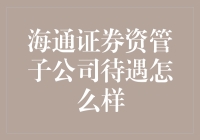 海通证券资管子公司待遇怎么样